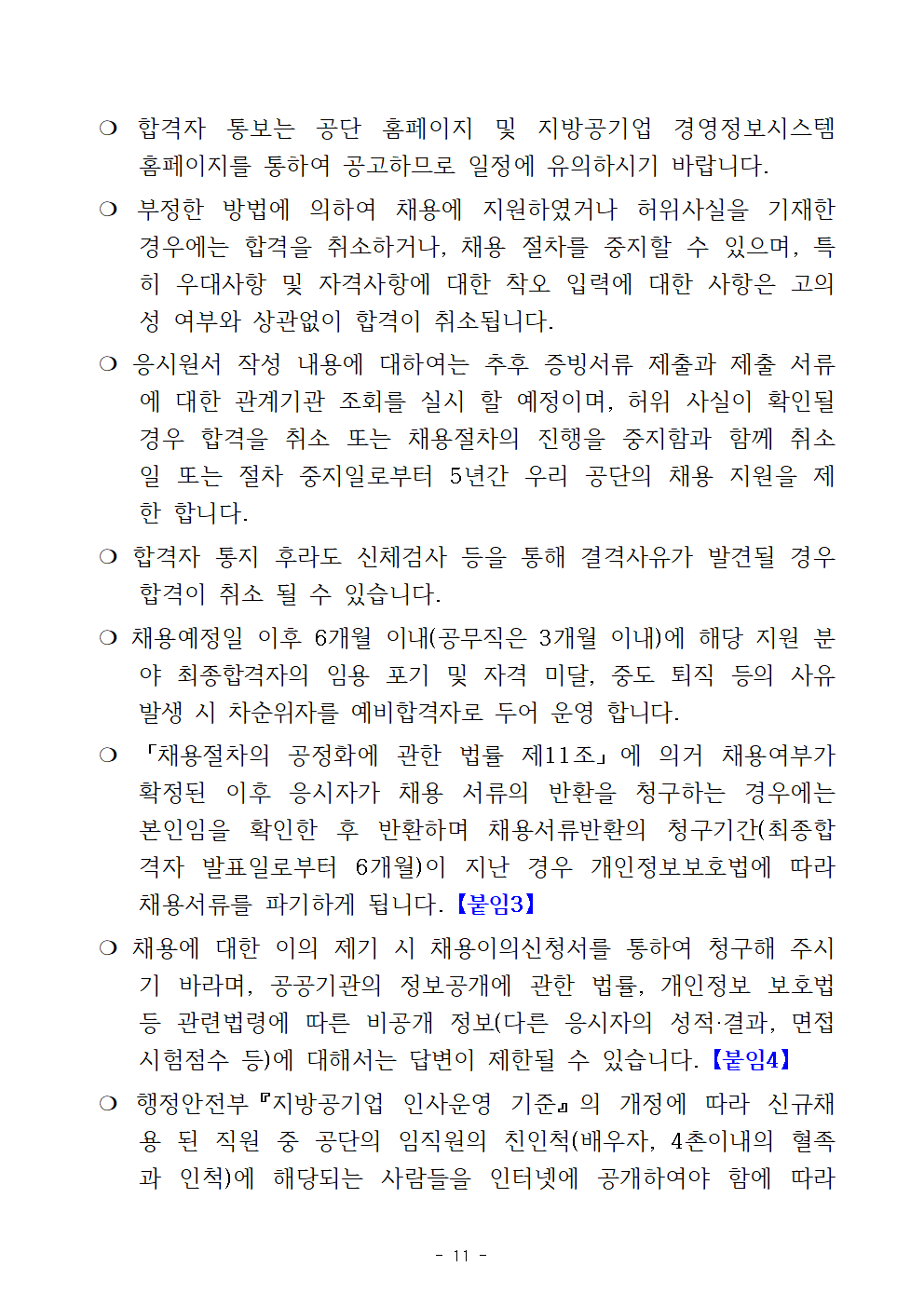 ❍ 합격자 통보는 공단 홈페이지 및 지방공기업 경영정보시스템 홈페이지를 통하여 공고하므로 일정에 유의하시기 바랍니다.

❍ 부정한 방법에 의하여 채용에 지원하였거나 허위사실을 기재한 경우에는 합격을 취소하거나, 채용 절차를 중지할 수 있으며, 특히 우대사항 및 자격사항에 대한 착오 입력에 대한 사항은 고의성 여부와 상관없이 합격이 취소됩니다.

❍ 응시원서 작성 내용에 대하여는 추후 증빙서류 제출과 제출 서류에 대한 관계기관 조회를 실시 할 예정이며, 허위 사실이 확인될 경우 합격을 취소 또는 채용절차의 진행을 중지함과 함께 취소일 또는 절차 중지일로부터 5년간 우리 공단의 채용 지원을 제한 합니다.

❍ 합격자 통지 후라도 신체검사 등을 통해 결격사유가 발견될 경우 합격이 취소 될 수 있습니다.

❍ 채용예정일 이후 6개월 이내(공무직은 3개월 이내)에 해당 지원 분야 최종합격자의 임용 포기 및 자격 미달, 중도 퇴직 등의 사유 발생 시 차순위자를 예비합격자로 두어 운영 합니다.

❍ 「채용절차의 공정화에 관한 법률 제11조」에 의거 채용여부가 확정된 이후 응시자가 채용 서류의 반환을 청구하는 경우에는 본인임을 확인한 후 반환하며 채용서류반환의 청구기간(최종합격자 발표일로부터 6개월)이 지난 경우 개인정보보호법에 따라 채용서류를 파기하게 됩니다.【붙임3】

❍ 채용에 대한 이의 제기 시 채용이의신청서를 통하여 청구해 주시기 바라며, 공공기관의 정보공개에 관한 법률, 개인정보 보호법 등 관련법령에 따른 비공개 정보(다른 응시자의 성적·결과, 면접시험점수 등)에 대해서는 답변이 제한될 수 있습니다.【붙임4】

❍ 행정안전부『지방공기업 인사운영 기준』의 개정에 따라 신규채용 된 직원 중 공단의 임직원의 친인척(배우자, 4촌이내의 혈족과 인척)에 해당되는 사람들을 인터넷에 공개하여야 함에 따라

- 11 -